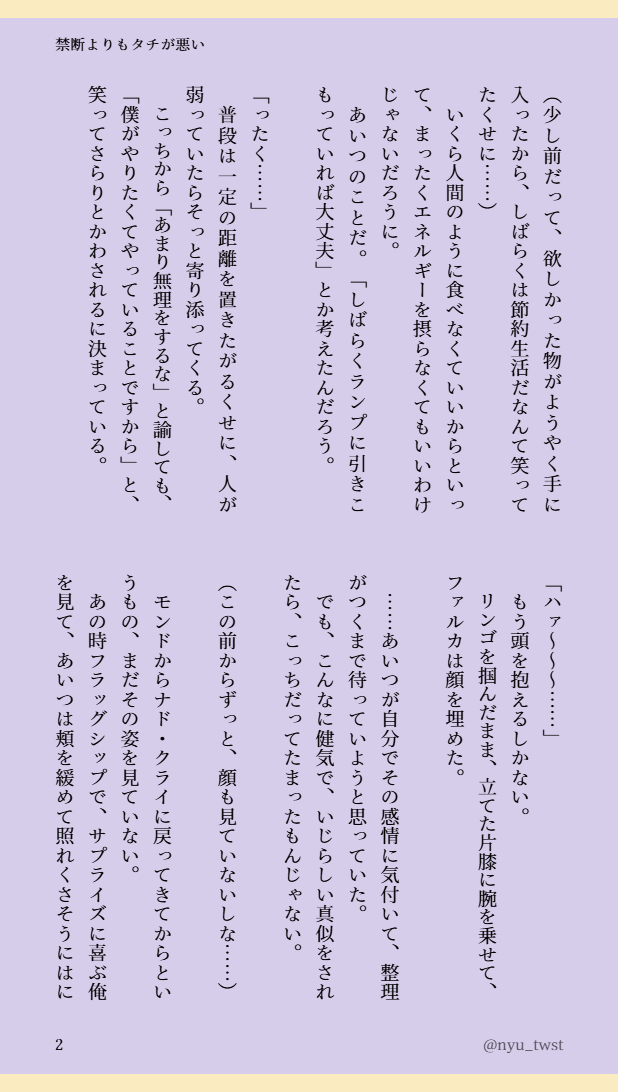 禁断よりもタチが悪い

(少し前だって、欲しかった物がようやく手に入ったから、しばらくは節約生活だなんて笑ってたくせに……)

いくら人間のように食べなくていいからといって、まったくエネルギーを摂らなくてもいいわけじゃないだろうに。

あいつのことだ。「しばらくランプに引きこもっていれば大丈夫」とか考えたんだろう。

「ったく……」

普段は一定の距離を置きたがるくせに、人が弱っていたらそっと寄り添ってくる。

こっちから「あまり無理をするな」と諭しても、「僕がやりたくてやっていることですから」と、笑ってさらりとかわされるに決まっている。

「ハァ~~~……」

もう頭を抱えるしかない。

リンゴを掴んだまま、立てた片膝に腕を乗せて、ファルカは顔を埋めた。

……あいつが自分でその感情に気付いて、整理がつくまで待っていようと思っていた。

でも、こんなに健気で、いじらしい真似をされたら、こっちだってたまったもんじゃない。

(この前からずっと、顔も見ていないしな……)

モンドからナド・クライに戻ってきてからというもの、まだその姿を見ていない。

あの時フラッグシップで、サプライズに喜ぶ俺を見て、あいつは頬を緩めて照れくさそうにはに

2

@nyu_twst